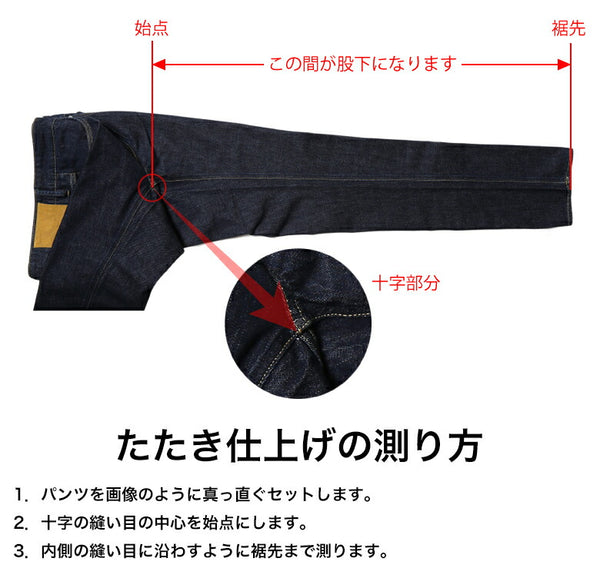 始点

裾先

この間が股下になります

十字部分

たたき仕上げの測り方

1. パンツを画像のように真っ直ぐセットします。

2. 十字の縫い目の中心を始点にします。

3. 内側の縫い目に沿わすように裾先まで測ります。